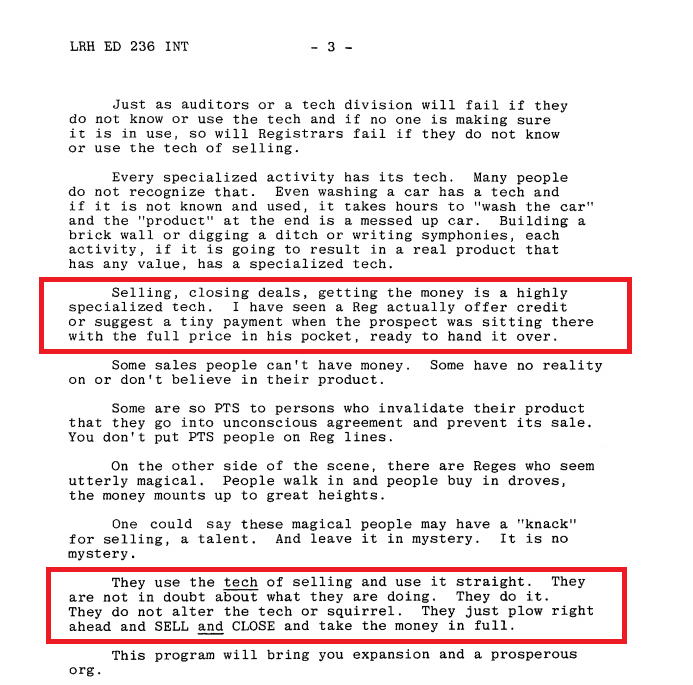 LRH ED 236 INT - 3 -

Just as auditors or a tech division will fail if they do not know or use the tech and if no one is making sure it is in use, so will Registrars fail if they do not know or use the tech of selling.

Every specialized activity has its tech. Many people do not recognize that. Even washing a car has a tech and if it is not known and used, it takes hours to "wash the car" and the "product" at the end is a messed up car. Building a brick wall or digging a ditch or writing symphonies, each activity, if it is going to result in a real product that has any value, has a specialized tech.

Selling, closing deals, getting the money is a highly specialized tech. I have seen a Reg actually offer credit or suggest a tiny payment when the prospect was sitting there with the full price in his pocket, ready to hand it over.

Some sales people can't have money. Some have no reality on or don't believe in their product.

Some are so PTS to persons who invalidate their product that they go into unconscious agreement and prevent its sale. You don't put PTS people on Reg lines.

On the other side of the scene, there are Reges who seem utterly magical. People walk in and people buy in droves, the money mounts up to great heights.

One could say these magical people may have a "knack" for selling, a talent. And leave it in mystery. It is no mystery.

They use the tech of selling and use it straight. They are not in doubt about what they are doing. They do it. They do not alter the tech or squirrel. They just plow right ahead and SELL and CLOSE and take the money in full.

This program will bring you expansion and a prosperous org.